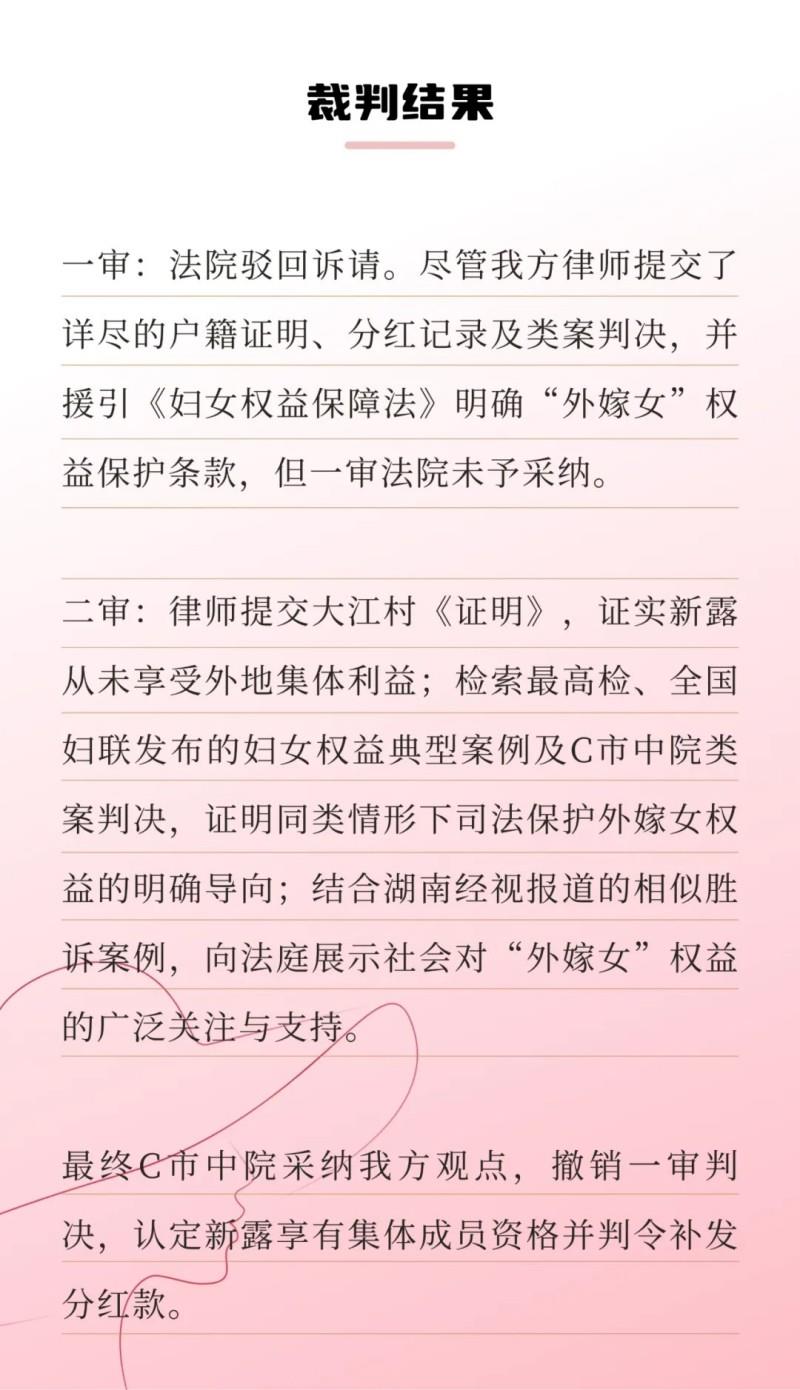 裁判结果

一审：法院驳回诉请。尽管我方律师提交了详尽的户籍证明、分红记录及类案判决，并援引《妇女权益保障法》明确“外嫁女”权益保护条款，但一审法院未予采纳。

二审：律师提交大江村《证明》，证实新露从未享受外地集体利益；检索最高检、全国妇联发布的妇女权益典型案例及C市中院类案判决，证明同类情形下司法保护外嫁女权益的明确导向；结合湖南经视报道的相似胜诉案例，向法庭展示社会对“外嫁女”权益的广泛关注与支持。

最终C市中院采纳我方观点，撤销一审判决，认定新露享有集体成员资格并判令补发分红款。